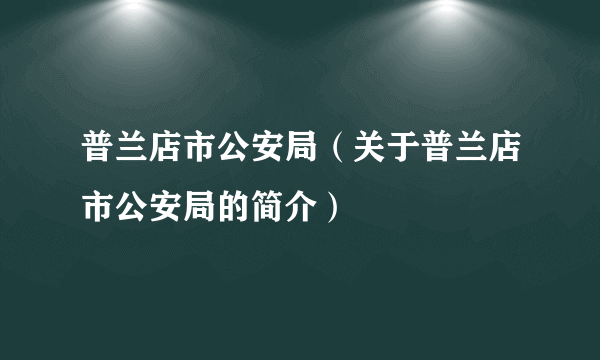 普兰店市公安局（关于普兰店市公安局的简介）